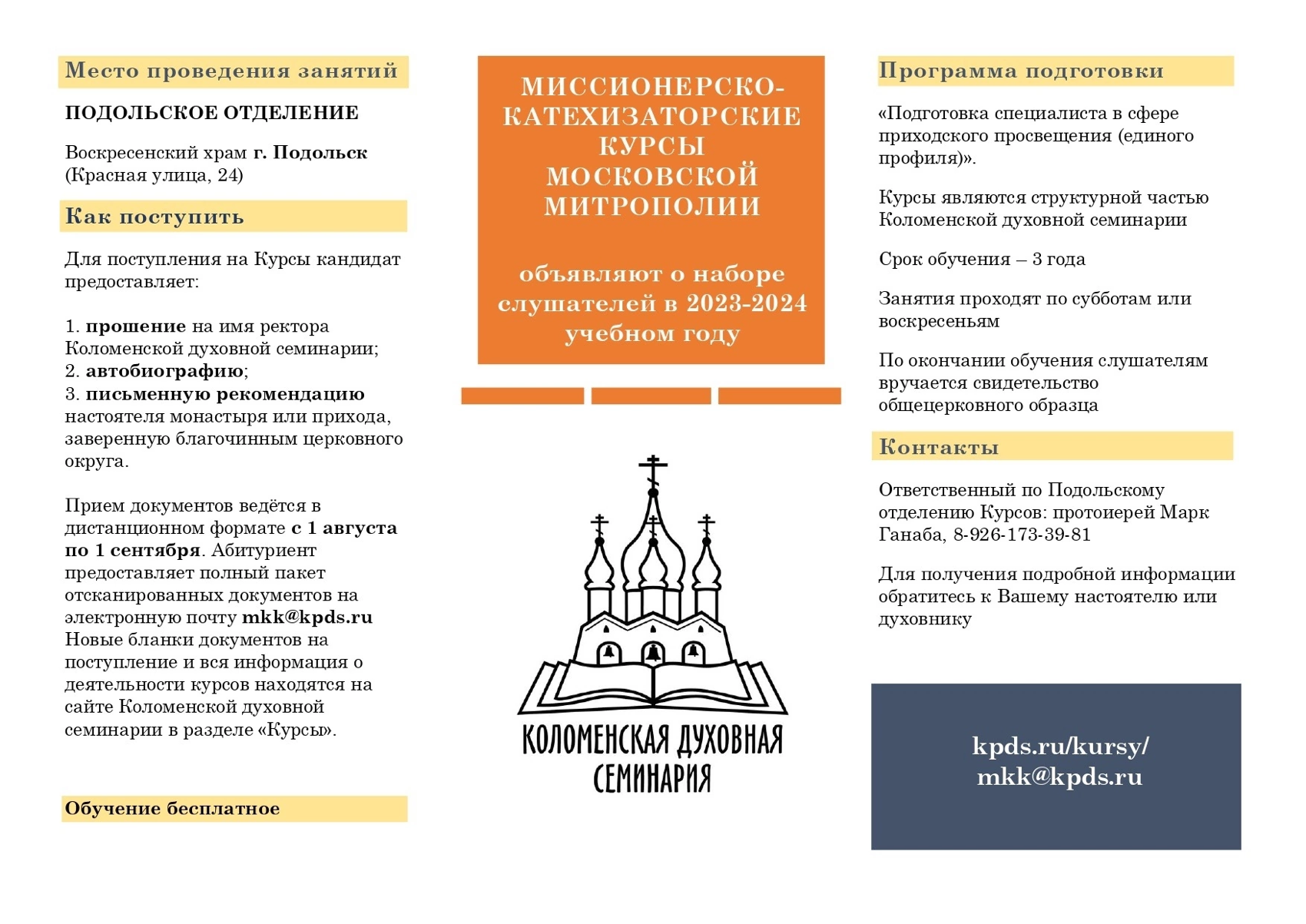 Место проведения занятий

ПОДОЛЬСКОЕ ОТДЕЛЕНИЕ

Воскресенский храм г. Подольск (Красная улица, 24)

Как поступить

Для поступления на Курсы кандидат предоставляет:

1. прошение на имя ректора Коломенской духовной семинарии;
2. автобиографию;
3. письменную рекомендацию настоятеля монастыря или прихода, заверенную благочинным церковного округа.

Прием документов ведётся в дистанционном формате с 1 августа по 1 сентября. Абитуриент предоставляет полный пакет отсканированных документов на электронную почту mkk@kpds.ru Новые бланки документов на поступление и вся информация о деятельности курсов находятся на сайте Коломенской духовной семинарии в разделе «Курсы».

Обучение бесплатное

МИССИОНЕРСКО-КАТЕХИЗАТОРСКИЕ КУРСЫ МОСКОВСКОЙ МИТРОПОЛИИ

объявляют о наборе слушателей в 2023-2024 учебном году

КОЛОМЕНСКАЯ ДУХОВНАЯ СЕМИНАРИЯ

Программа подготовки

«Подготовка специалиста в сфере приходского просвещения (единого профиля)».

Курсы являются структурной частью Коломенской духовной семинарии

Срок обучения – 3 года

Занятия проходят по субботам или воскресеньям

По окончании обучения слушателям вручается свидетельство общецерковного образца

Контакты

Ответственный по Подольскому отделению Курсов: протоиерей Марк Ганаба, 8-926-173-39-81

Для получения подробной информации обратитесь к Вашему настоятелю или духовнику

kpds.ru/kursy/
mkk@kpds.ru